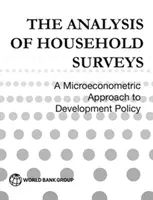 THE ANALYSIS OF HOUSEHOLD SURVEYS

A Microeconometric Approach to Development Policy

WORLD BANK GROUP